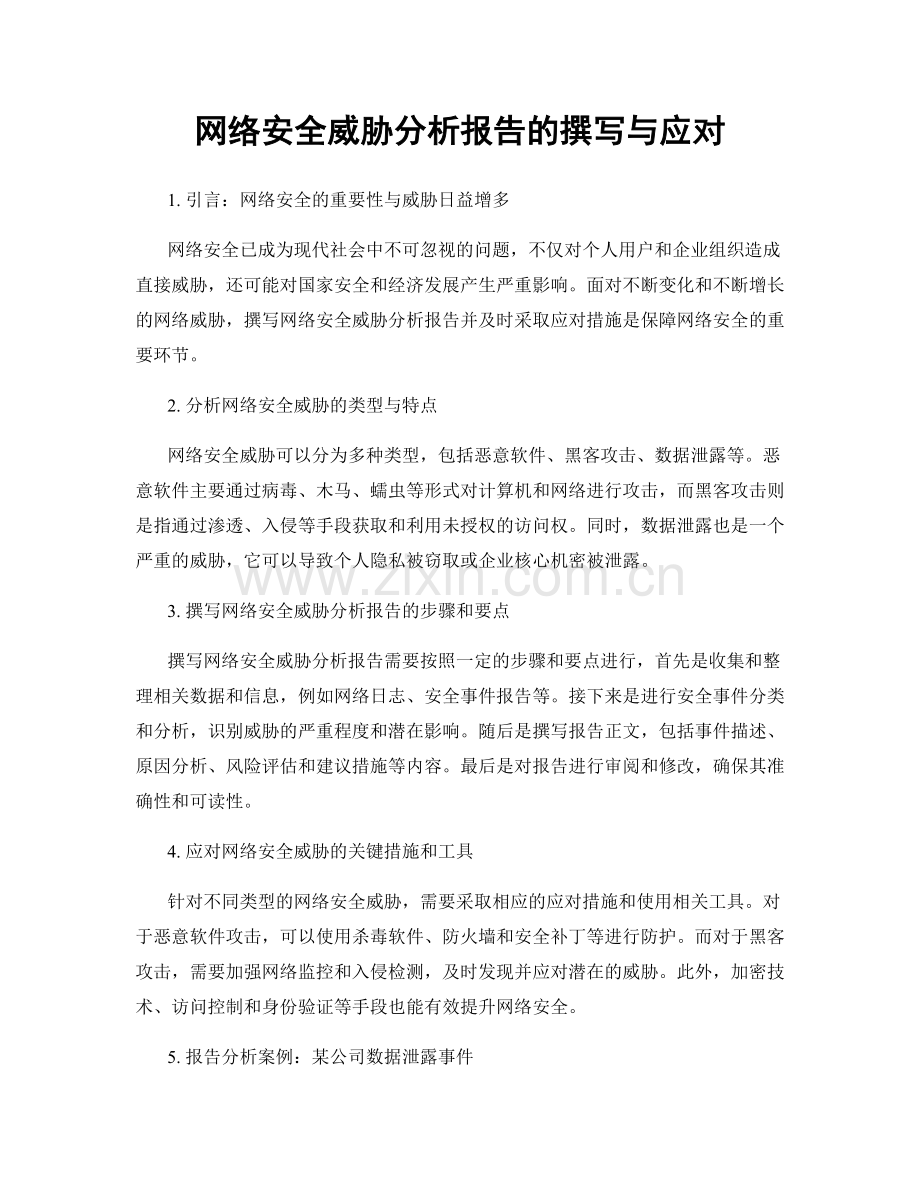 网络安全威胁分析报告的撰写与应对

1. 引言：网络安全的重要性与威胁日益增多

网络安全已成为现代社会中不可忽视的问题，不仅对个人用户和企业组织造成直接威胁，还可能对国家安全和经济发展产生严重影响。面对不断变化和不断增长的网络威胁，撰写网络安全威胁分析报告并及时采取应对措施是保障网络安全的重要环节。

2. 分析网络安全威胁的类型与特点

网络安全威胁可以分为多种类型，包括恶意软件、黑客攻击、数据泄露等。恶意软件主要通过病毒、木马、蠕虫等形式对计算机和网络进行攻击，而黑客攻击则是指通过渗透、入侵等手段获取和利用未授权的访问权。同时，数据泄露也是一个严重的威胁，它可以导致个人隐私被窃取或企业核心机密被泄露。

www.zixin.com.cn

3. 撰写网络安全威胁分析报告的步骤和要点

撰写网络安全威胁分析报告需要按照一定的步骤和要点进行，首先是收集和整理相关数据和信息，例如网络日志、安全事件报告等。接下来是进行安全事件分类和分析，识别威胁的严重程度和潜在影响。随后是撰写报告正文，包括事件描述、原因分析、风险评估和建议措施等内容。最后是对报告进行审阅和修改，确保其准确性和可读性。

4. 应对网络安全威胁的关键措施和工具

针对不同类型的网络安全威胁，需要采取相应的应对措施和使用相关工具。对于恶意软件攻击，可以使用杀毒软件、防火墙和安全补丁等进行防护。而对于黑客攻击，需要加强网络监控和入侵检测，及时发现并应对潜在的威胁。此外，加密技术、访问控制和身份验证等手段也能有效提升网络安全。

5. 报告分析案例：某公司数据泄露事件